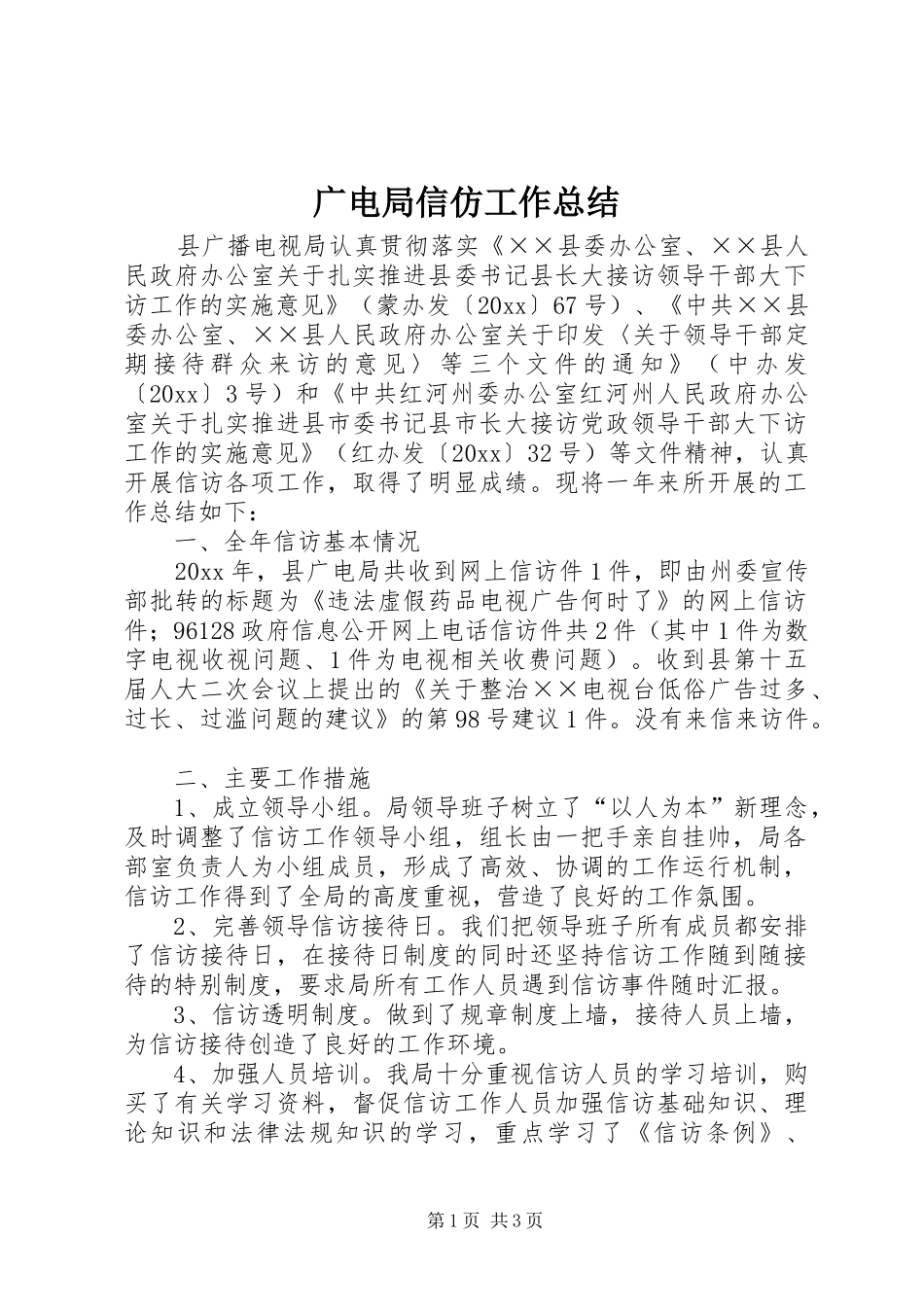 广电局信仿工作总结

县广播电视局认真贯彻落实《××县委办公室、××县人民政府办公室关于扎实推进县委书记县长大接访领导干部大下访工作的实施意见》（蒙办发〔20xx〕67号）、《中共××县委办公室、××县人民政府办公室关于印发〈关于领导干部定期接待群众来访的意见〉等三个文件的通知》（中办发〔20xx〕3号）和《中共红河州委办公室红河州人民政府办公室关于扎实推进县市委书记县市长大接访党政领导干部大下访工作的实施意见》（红办发〔20xx〕32号）等文件精神，认真开展信访各项工作，取得了明显成绩。现将一年来所开展的工作总结如下：

一、全年信访基本情况

20xx年，县广电局共收到网上信访件1件，即由州委宣传部批转的标题为《违法虚假药品电视广告何时了》的网上信访件；96128政府信息公开网上电话信访件共2件（其中1件为数字电视收视问题、1件为电视相关收费问题）。收到县第十五届人大二次会议上提出的《关于整治××电视台低俗广告过多、过长、过滥问题的建议》的第98号建议1件。没有来信来访件。

二、主要工作措施

1、成立领导小组。局领导班子树立了“以人为本”新理念，及时调整了信访工作领导小组，组长由一把手亲自挂帅，局各部室负责人为小组成员，形成了高效、协调的工作运行机制，信访工作得到了全局的高度重视，营造了良好的工作氛围。

2、完善领导信访接待日。我们把领导班子所有成员都安排了信访接待日，在接待日制度的同时还坚持信访工作随到随接待的特别制度，要求局所有工作人员遇到信访事件随时汇报。

3、信访透明制度。做到了规章制度上墙，接待人员上墙，为信访接待创造了良好的工作环境。

4、加强人员培训。我局十分重视信访人员的学习培训，购买了有关学习资料，督促信访工作人员加强信访基础知识、理论知识和法律法规知识的学习，重点学习了《信访条例》、

第1页 共3页